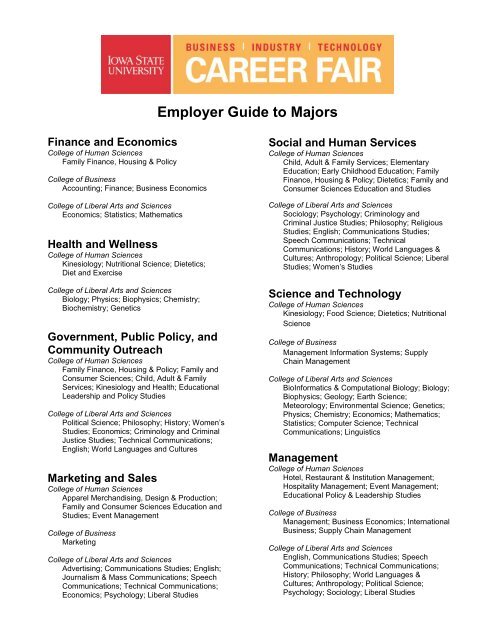 IOWA STATE UNIVERSITY

BUSINESS | INDUSTRY | TECHNOLOGY
CAREER FAIR

Employer Guide to Majors

Finance and Economics
College of Human Sciences
Family Finance, Housing & Policy

College of Business
Accounting; Finance; Business Economics

College of Liberal Arts and Sciences
Economics; Statistics; Mathematics

Health and Wellness
College of Human Sciences
Kinesiology; Nutritional Science; Dietetics; Diet and Exercise

College of Liberal Arts and Sciences
Biology; Physics; Biophysics; Chemistry; Biochemistry; Genetics

Government, Public Policy, and Community Outreach
College of Human Sciences
Family Finance, Housing & Policy; Family and Consumer Sciences; Child, Adult & Family Services; Kinesiology and Health; Educational Leadership and Policy Studies

College of Liberal Arts and Sciences
Political Science; Philosophy; History; Women's Studies; Economics; Criminology and Criminal Justice Studies; Technical Communications; English; World Languages and Cultures

Marketing and Sales
College of Human Sciences
Apparel Merchandising, Design & Production; Family and Consumer Sciences Education and Studies; Event Management

College of Business
Marketing

College of Liberal Arts and Sciences
Advertising; Communications Studies; English; Journalism & Mass Communications; Speech Communications; Technical Communications; Economics; Psychology; Liberal Studies

Social and Human Services
College of Human Sciences
Child, Adult & Family Services; Elementary Education; Early Childhood Education; Family Finance, Housing & Policy; Dietetics; Family and Consumer Sciences Education and Studies

College of Liberal Arts and Sciences
Sociology; Psychology; Criminology and Criminal Justice Studies; Philosophy; Religious Studies; English; Communications Studies; Speech Communications; Technical Communications; History; World Languages & Cultures; Anthropology; Political Science; Liberal Studies; Women's Studies

Science and Technology
College of Human Sciences
Kinesiology; Food Science; Dietetics; Nutritional Science

College of Business
Management Information Systems; Supply Chain Management

College of Liberal Arts and Sciences
BioInformatics & Computational Biology; Biology; Biophysics; Geology; Earth Science; Meteorology; Environmental Science; Genetics; Physics; Chemistry; Economics; Mathematics; Statistics; Computer Science; Technical Communications; Linguistics

Management
College of Human Sciences
Hotel, Restaurant & Institution Management; Hospitality Management; Event Management; Educational Policy & Leadership Studies

College of Business
Management; Business Economics; International Business; Supply Chain Management

College of Liberal Arts and Sciences
English, Communications Studies; Speech Communications; Technical Communications; History; Philosophy; World Languages & Cultures; Anthropology; Political Science; Psychology; Sociology; Liberal Studies